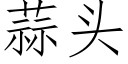 蒜头